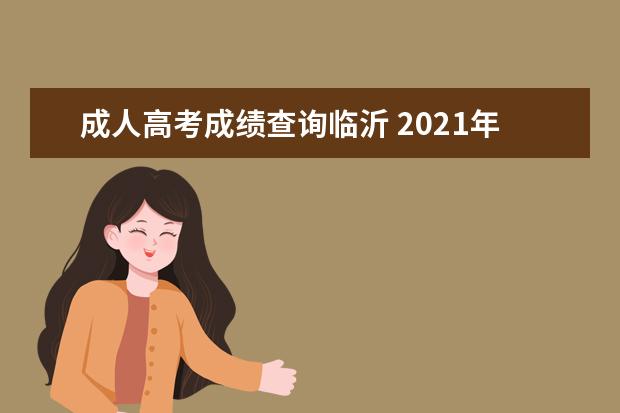 成人高考成绩查询临沂 2021年